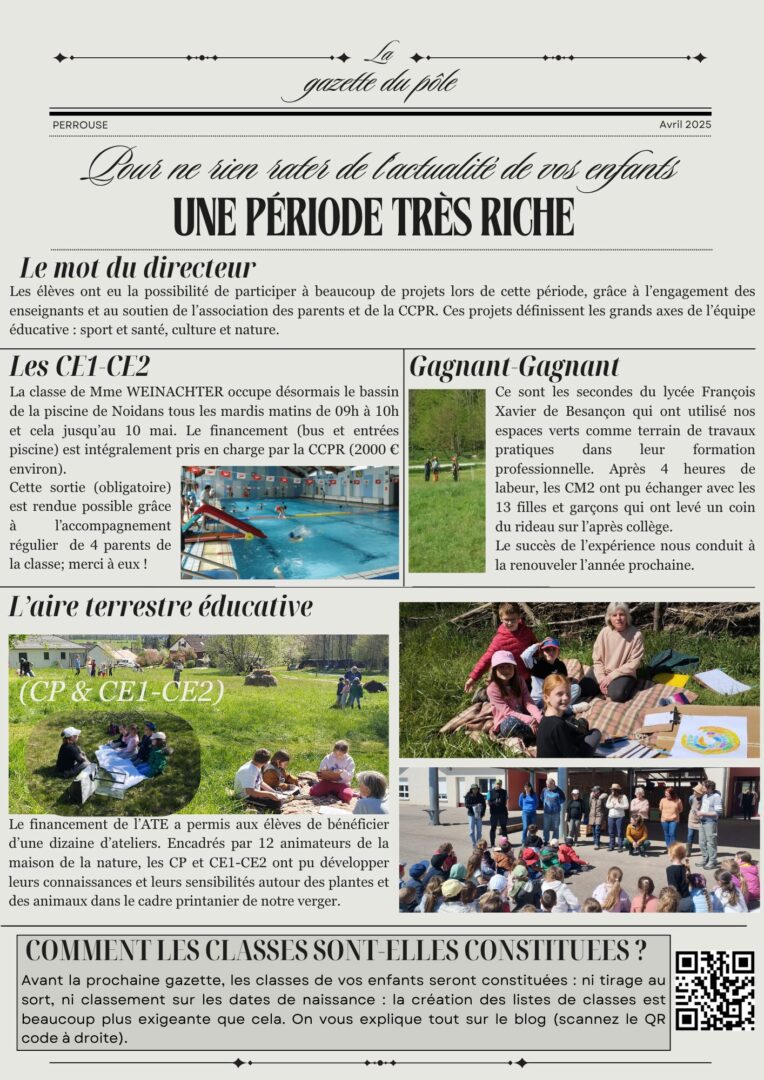 La
gazette du pôle

PERROUSE

Avril 2025

Pour ne rien rater de l'actualité de vos enfants
UNE PÉRIODE TRÈS RICHE

Le mot du directeur
Les élèves ont eu la possibilité de participer à beaucoup de projets lors de cette période, grâce à l'engagement des enseignants et au soutien de l'association des parents et de la CCPR. Ces projets définissent les grands axes de l'équipe éducative : sport et santé, culture et nature.

Les CE1-CE2
La classe de Mme WEINACHTER occupe désormais le bassin de la piscine de Noidans tous les mardis matins de 09h à 10h et cela jusqu'au 10 mai. Le financement (bus et entrées piscine) est intégralement pris en charge par la CCPR (2000 € environ).
Cette sortie (obligatoire) est rendue possible grâce à l'accompagnement régulier de 4 parents de la classe; merci à eux !

Gagnant-Gagnant
Ce sont les secondes du lycée François Xavier de Besançon qui ont utilisé nos espaces verts comme terrain de travaux pratiques dans leur formation professionnelle. Après 4 heures de labeur, les CM2 ont pu échanger avec les 13 filles et garçons qui ont levé un coin du rideau sur l'après collège.
Le succès de l'expérience nous conduit à la renouveler l'année prochaine.

L'aire terrestre éducative

(CP & CE1-CE2)

Le financement de l'ATE a permis aux élèves de bénéficier d'une dizaine d'ateliers. Encadrés par 12 animateurs de la maison de la nature, les CP et CE1-CE2 ont pu développer leurs connaissances et leurs sensibilités autour des plantes et des animaux dans le cadre printanier de notre verger.

COMMENT LES CLASSES SONT-ELLES CONSTITUEES ?
Avant la prochaine gazette, les classes de vos enfants seront constituées : ni tirage au sort, ni classement sur les dates de naissance : la création des listes de classes est beaucoup plus exigeante que cela. On vous explique tout sur le blog (scannez le QR code à droite).